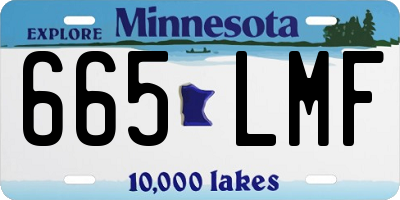 EXPLORE Minnesota

665 LMF

10,000 lakes